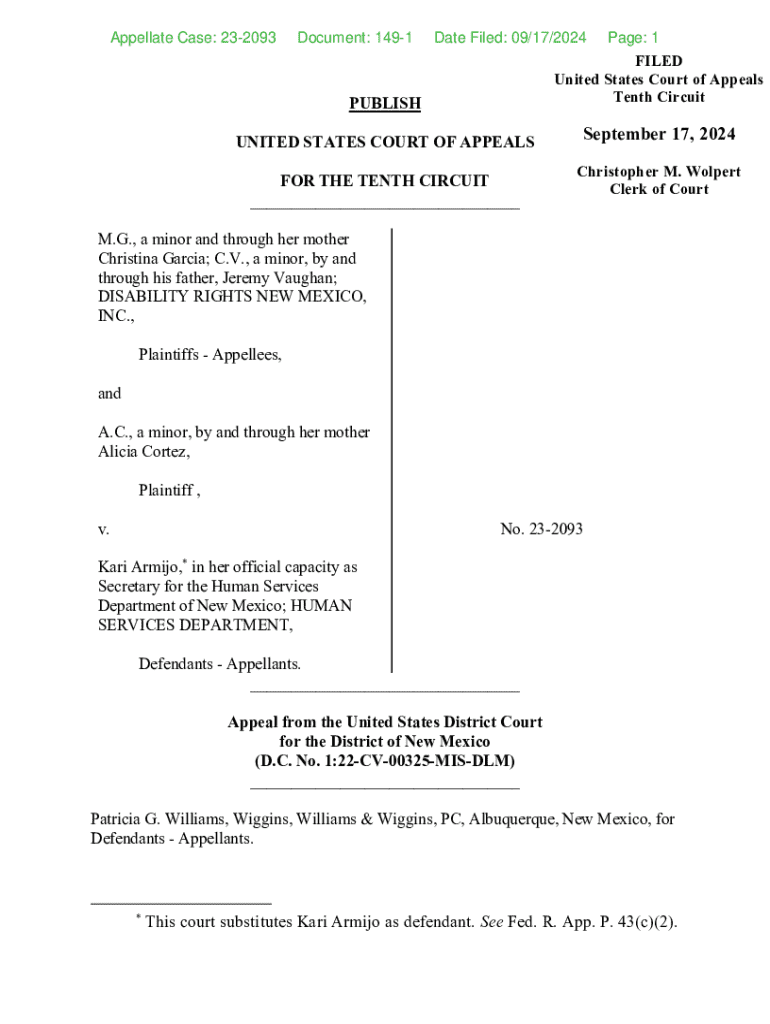 Appellate Case: 23-2093 Document: 149-1 Date Filed: 09/17/2024 Page: 1

FILED
United States Court of Appeals
Tenth Circuit

September 17, 2024

Christopher M. Wolpert
Clerk of Court

PUBLISH

UNITED STATES COURT OF APPEALS

FOR THE TENTH CIRCUIT

M.G., a minor and through her mother Christina Garcia; C.V., a minor, by and through his father, Jeremy Vaughan; DISABILITY RIGHTS NEW MEXICO, INC.,

Plaintiffs - Appellees,

and

A.C., a minor, by and through her mother Alicia Cortez,

Plaintiff ,

v.

Kari Armijo,* in her official capacity as Secretary for the Human Services Department of New Mexico; HUMAN SERVICES DEPARTMENT,

Defendants - Appellants.

No. 23-2093

Appeal from the United States District Court
for the District of New Mexico
(D.C. No. 1:22-CV-00325-MIS-DLM)

Patricia G. Williams, Wiggins, Williams & Wiggins, PC, Albuquerque, New Mexico, for Defendants - Appellants.

* This court substitutes Kari Armijo as defendant. See Fed. R. App. P. 43(c)(2).